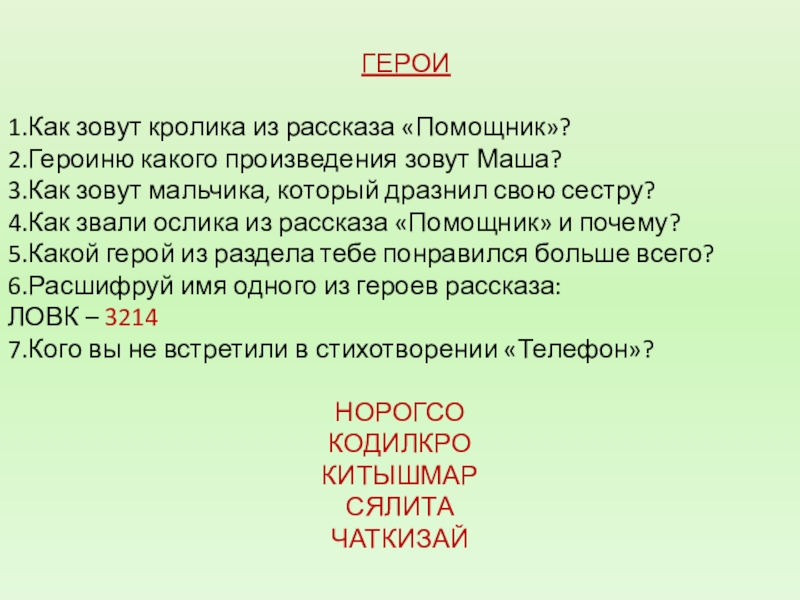 ГЕРОИ

1.Как зовут кролика из рассказа «Помощник»?
2.Героиню какого произведения зовут Маша?
3.Как зовут мальчика, который дразнил свою сестру?
4.Как звали ослика из рассказа «Помощник» и почему?
5.Какой герой из раздела тебе понравился больше всего?
6.Расшифруй имя одного из героев рассказа:
ЛОВК – 3214
7.Кого вы не встретили в стихотворении «Телефон»?

НОРОГСО
КОДИЛКРО
КИТЫШМАР
СЯЛИТА
ЧАТКИЗАЙ